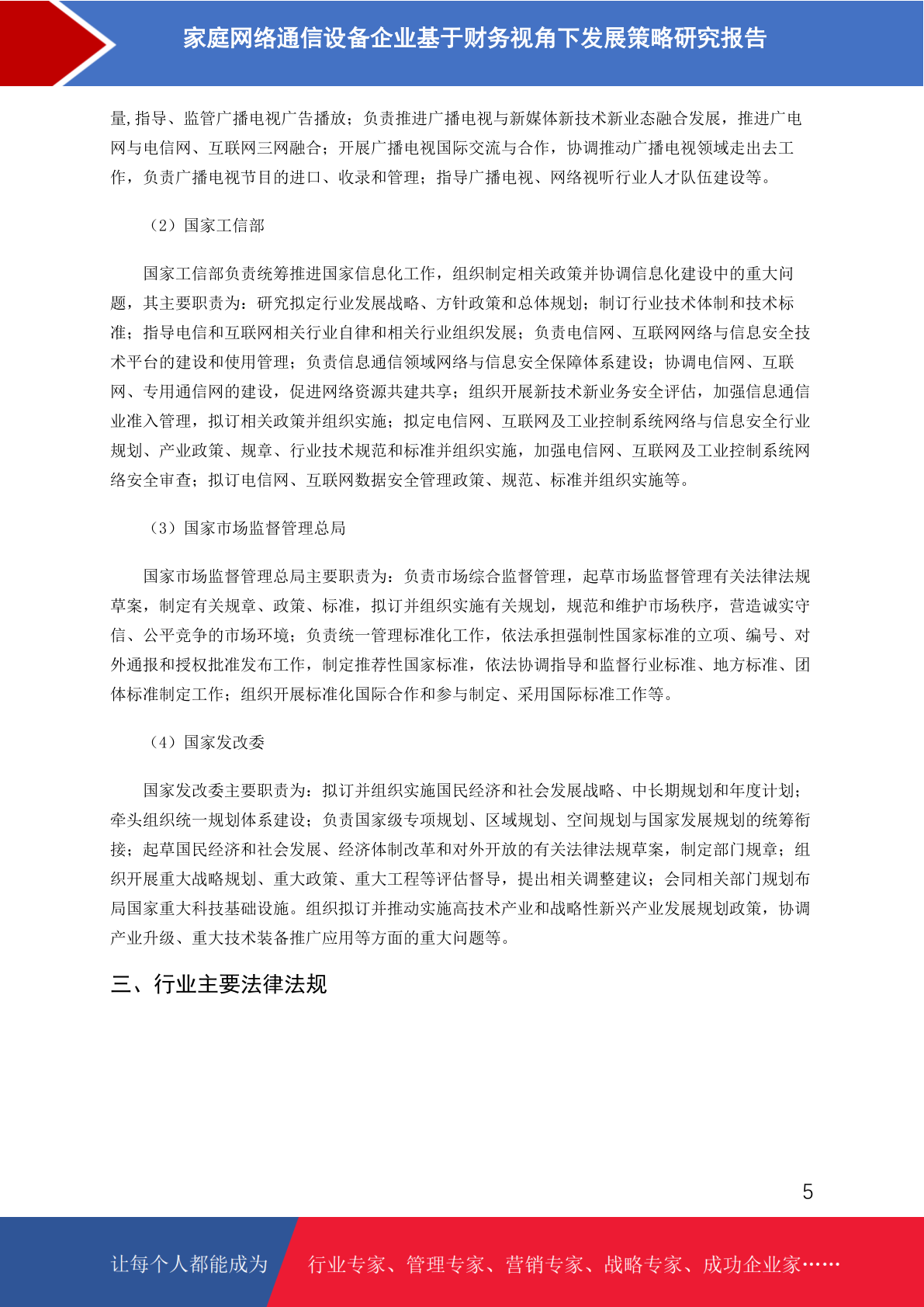 家庭网络通信设备企业基于财务视角下发展策略研究报告

量,指导、监管广播电视广告播放；负责推进广播电视与新媒体新技术新业态融合发展，推进广电网与电信网、互联网三网融合；开展广播电视国际交流与合作，协调推动广播电视领域走出去工作，负责广播电视节目的进口、收录和管理；指导广播电视、网络视听行业人才队伍建设等。

（2）国家工信部

国家工信部负责统筹推进国家信息化工作，组织制定相关政策并协调信息化建设中的重大问题，其主要职责为：研究拟定行业发展战略、方针政策和总体规划；制订行业技术体制和技术标准；指导电信和互联网相关行业自律和相关行业组织发展；负责电信网、互联网网络与信息安全技术平台的建设和使用管理；负责信息通信领域网络与信息安全保障体系建设；协调电信网、互联网、专用通信网的建设，促进网络资源共建共享；组织开展新技术新业务安全评估，加强信息通信业准入管理，拟订相关政策并组织实施；拟定电信网、互联网及工业控制系统网络与信息安全行业规划、产业政策、规章、行业技术规范和标准并组织实施，加强电信网、互联网及工业控制系统网络安全审查；拟订电信网、互联网数据安全管理政策、规范、标准并组织实施等。

（3）国家市场监督管理总局

国家市场监督管理总局主要职责为：负责市场综合监督管理，起草市场监督管理有关法律法规草案，制定有关规章、政策、标准，拟订并组织实施有关规划，规范和维护市场秩序，营造诚实守信、公平竞争的市场环境；负责统一管理标准化工作，依法承担强制性国家标准的立项、编号、对外通报和授权批准发布工作，制定推荐性国家标准，依法协调指导和监督行业标准、地方标准、团体标准制定工作；组织开展标准化国际合作和参与制定、采用国际标准工作等。

（4）国家发改委

国家发改委主要职责为：拟订并组织实施国民经济和社会发展战略、中长期规划和年度计划；牵头组织统一规划体系建设；负责国家级专项规划、区域规划、空间规划与国家发展规划的统筹衔接；起草国民经济和社会发展、经济体制改革和对外开放的有关法律法规草案，制定部门规章；组织开展重大战略规划、重大政策、重大工程等评估督导，提出相关调整建议；会同相关部门规划布局国家重大科技基础设施。组织拟订并推动实施高技术产业和战略性新兴产业发展规划政策，协调产业升级、重大技术装备推广应用等方面的重大问题等。

三、行业主要法律法规

5

让每个人都能成为　行业专家、管理专家、营销专家、战略专家、成功企业家……